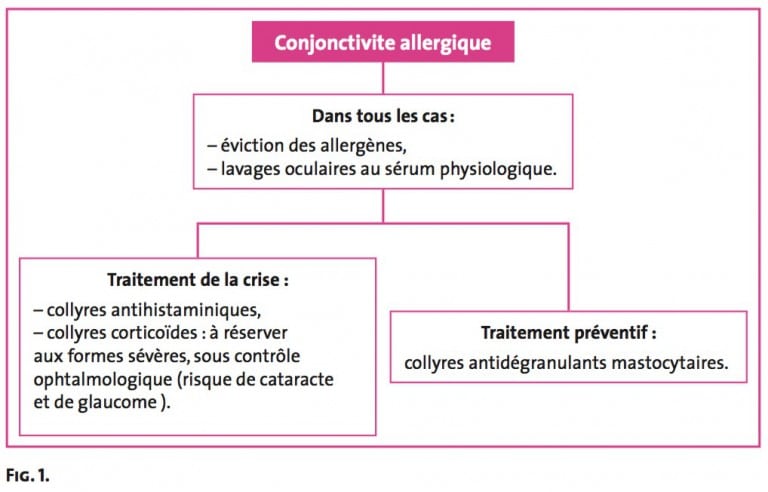 Conjonctivite allergique

Dans tous les cas :
– éviction des allergènes,
– lavages oculaires au sérum physiologique.

Traitement de la crise :
– collyres antihistaminiques,
– collyres corticoïdes : à réserver aux formes sévères, sous contrôle ophtalmologique (risque de cataracte et de glaucome ).

Traitement préventif :
collyres antidégranulants mastocytaires.

FIG. 1.